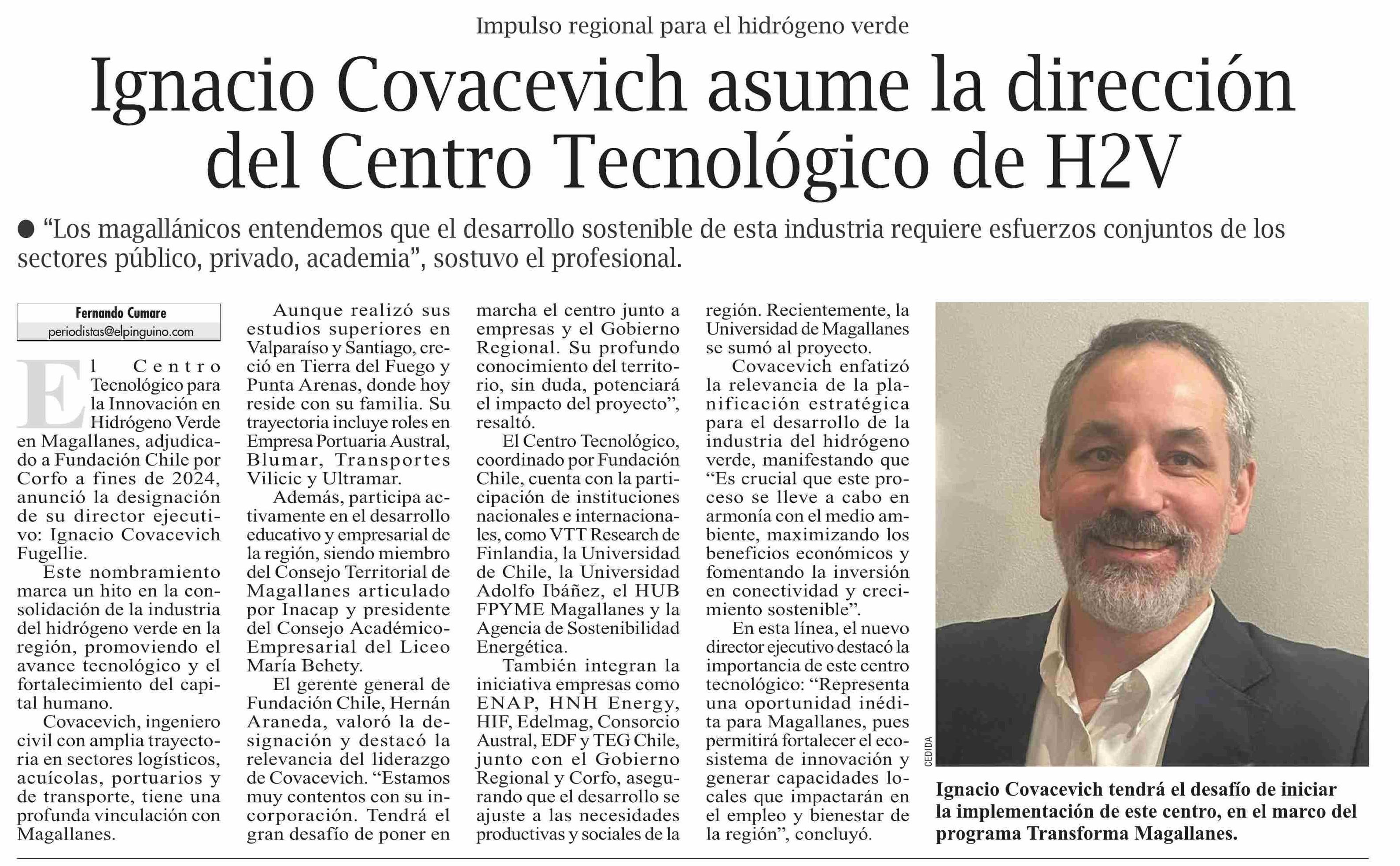 Impulso regional para el hidrógeno verde

Ignacio Covacevich asume la dirección del Centro Tecnológico de H2V

● “Los magallánicos entendemos que el desarrollo sostenible de esta industria requiere esfuerzos conjuntos de los sectores público, privado, academia”, sostuvo el profesional.

Fernando Cumare
periodistas@elpinguino.com

El Centro Tecnológico para la Innovación en Hidrógeno Verde en Magallanes, adjudicado a Fundación Chile por Corfo a fines de 2024, anunció la designación de su director ejecutivo: Ignacio Covacevich Fugellie.

Este nombramiento marca un hito en la consolidación de la industria del hidrógeno verde en la región, promoviendo el avance tecnológico y el fortalecimiento del capital humano.

Covacevich, ingeniero civil con amplia trayectoria en sectores logísticos, acuícolas, portuarios y de transporte, tiene una profunda vinculación con Magallanes.

Aunque realizó sus estudios superiores en Valparaíso y Santiago, creció en Tierra del Fuego y Punta Arenas, donde hoy reside con su familia. Su trayectoria incluye roles en Empresa Portuaria Austral, Blumar, Transportes Vilicic y Ultramar.

Además, participa activamente en el desarrollo educativo y empresarial de la región, siendo miembro del Consejo Territorial de Magallanes articulado por Inacap y presidente del Consejo Académico-Empresarial del Liceo María Behety.

El gerente general de Fundación Chile, Hernán Araneda, valoró la designación y destacó la relevancia del liderazgo de Covacevich. “Estamos muy contentos con su incorporación. Tendrá el gran desafío de poner en marcha el centro junto a empresas y el Gobierno Regional. Su profundo conocimiento del territorio, sin duda, potenciará el impacto del proyecto”, resaltó.

El Centro Tecnológico, coordinado por Fundación Chile, cuenta con la participación de instituciones nacionales e internacionales, como VTT Research de Finlandia, la Universidad de Chile, la Universidad Adolfo Ibáñez, el HUB FPYME Magallanes y la Agencia de Sostenibilidad Energética.

También integran la iniciativa empresas como ENAP, HNH Energy, HIF, Edelmag, Consorcio Austral, EDF y TEG Chile, junto con el Gobierno Regional y Corfo, asegurando que el desarrollo se ajuste a las necesidades productivas y sociales de la región. Recientemente, la Universidad de Magallanes se sumó al proyecto.

Covacevich enfatizó la relevancia de la planificación estratégica para el desarrollo de la industria del hidrógeno verde, manifestando que “Es crucial que este proceso se lleve a cabo en armonía con el medio ambiente, maximizando los beneficios económicos y fomentando la inversión en conectividad y crecimiento sostenible”.

En esta línea, el nuevo director ejecutivo destacó la importancia de este centro tecnológico: “Representa una oportunidad inédita para Magallanes, pues permitirá fortalecer el ecosistema de innovación y generar capacidades locales que impactarán en el empleo y bienestar de la región”, concluyó.

CEDIDA

Ignacio Covacevich tendrá el desafío de iniciar la implementación de este centro, en el marco del programa Transforma Magallanes.